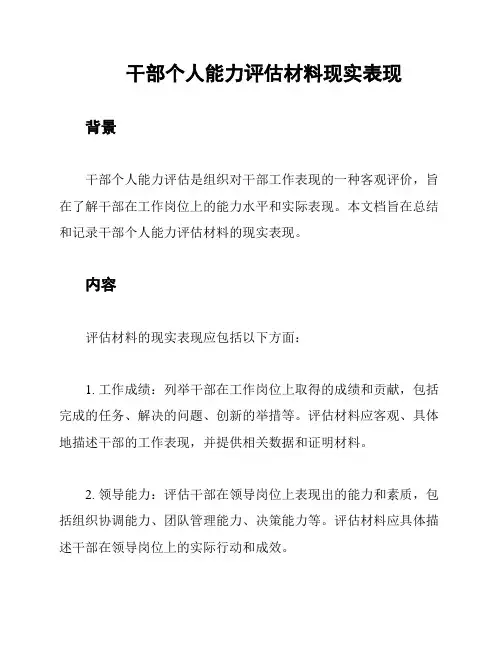 干部个人能力评估材料现实表现

背景

干部个人能力评估是组织对干部工作表现的一种客观评价，旨在了解干部在工作岗位上的能力水平和实际表现。本文档旨在总结和记录干部个人能力评估材料的现实表现。

内容

评估材料的现实表现应包括以下方面：

1. 工作成绩：列举干部在工作岗位上取得的成绩和贡献，包括完成的任务、解决的问题、创新的举措等。评估材料应客观、具体地描述干部的工作表现，并提供相关数据和证明材料。

2. 领导能力：评估干部在领导岗位上表现出的能力和素质，包括组织协调能力、团队管理能力、决策能力等。评估材料应具体描述干部在领导岗位上的实际行动和成效。